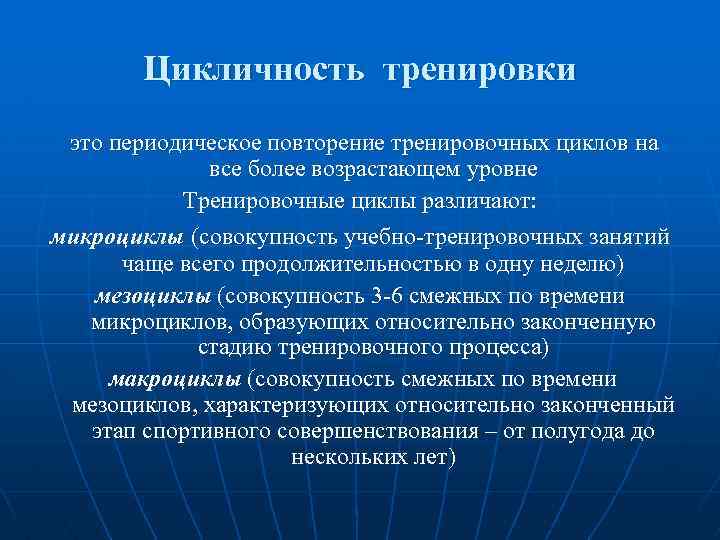 Цикличность тренировки

это периодическое повторение тренировочных циклов на все более возрастающем уровне

Тренировочные циклы различают:

микроциклы (совокупность учебно-тренировочных занятий чаще всего продолжительностью в одну неделю)

мезоциклы (совокупность 3-6 смежных по времени микроциклов, образующих относительно законченную стадию тренировочного процесса)

макроциклы (совокупность смежных по времени мезоциклов, характеризующих относительно законченный этап спортивного совершенствования – от полугода до нескольких лет)